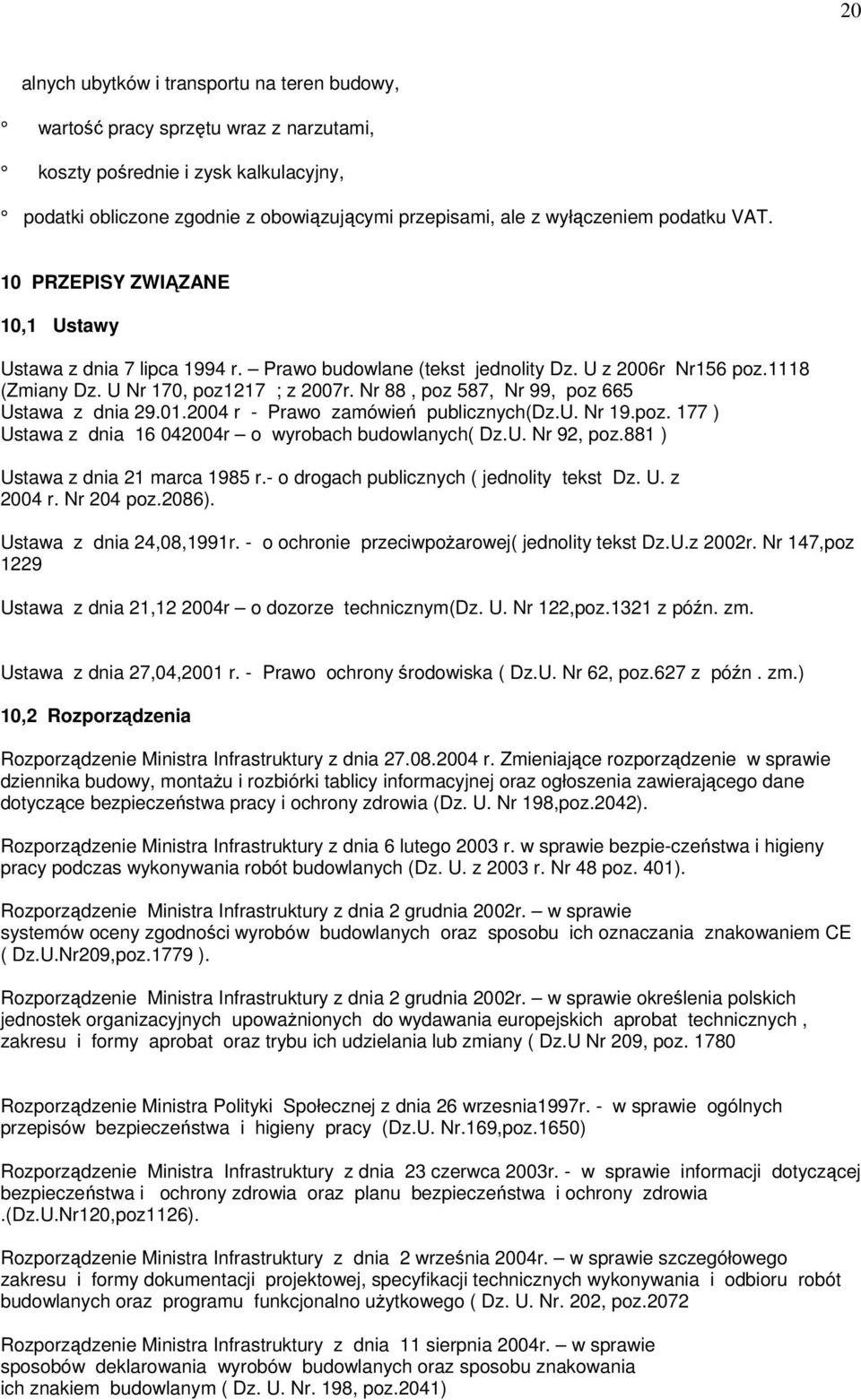 20

alnych ubytków i transportu na teren budowy,

° wartość pracy sprzętu wraz z narzutami,

° koszty pośrednie i zysk kalkulacyjny,

° podatki obliczone zgodnie z obowiązującymi przepisami, ale z wyłączeniem podatku VAT.

10 PRZEPISY ZWIĄZANE

10,1 Ustawy

Ustawa z dnia 7 lipca 1994 r. – Prawo budowlane (tekst jednolity Dz. U z 2006r Nr156 poz.1118 (Zmiany Dz. U Nr 170, poz1217 ; z 2007r. Nr 88 , poz 587, Nr 99, poz 665
Ustawa z dnia 29.01.2004 r - Prawo zamówień publicznych(Dz.U. Nr 19.poz. 177 )
Ustawa z dnia 16 042004r – o wyrobach budowlanych( Dz.U. Nr 92, poz.881 )

Ustawa z dnia 21 marca 1985 r.- o drogach publicznych ( jednolity tekst Dz. U. z 2004 r. Nr 204 poz.2086).

Ustawa z dnia 24,08,1991r. - o ochronie przeciwpożarowej( jednolity tekst Dz.U.z 2002r. Nr 147,poz 1229

Ustawa z dnia 21,12 2004r – o dozorze technicznym(Dz. U. Nr 122,poz.1321 z późn. zm.

Ustawa z dnia 27,04,2001 r. - Prawo ochrony środowiska ( Dz.U. Nr 62, poz.627 z późn . zm.)

10,2 Rozporządzenia

Rozporządzenie Ministra Infrastruktury z dnia 27.08.2004 r. Zmieniające rozporządzenie w sprawie dziennika budowy, montażu i rozbiórki tablicy informacyjnej oraz ogłoszenia zawierającego dane dotyczące bezpieczeństwa pracy i ochrony zdrowia (Dz. U. Nr 198,poz.2042).

Rozporządzenie Ministra Infrastruktury z dnia 6 lutego 2003 r. w sprawie bezpie-czeństwa i higieny pracy podczas wykonywania robót budowlanych (Dz. U. z 2003 r. Nr 48 poz. 401).

Rozporządzenie Ministra Infrastruktury z dnia 2 grudnia 2002r. – w sprawie systemów oceny zgodności wyrobów budowlanych oraz sposobu ich oznaczania znakowaniem CE ( Dz.U.Nr209,poz.1779 ).

Rozporządzenie Ministra Infrastruktury z dnia 2 grudnia 2002r. – w sprawie określenia polskich jednostek organizacyjnych upoważnionych do wydawania europejskich aprobat technicznych , zakresu i formy aprobat oraz trybu ich udzielania lub zmiany ( Dz.U Nr 209, poz. 1780

Rozporządzenie Ministra Polityki Społecznej z dnia 26 wrzesnia1997r. - w sprawie ogólnych przepisów bezpieczeństwa i higieny pracy (Dz.U. Nr.169,poz.1650)

Rozporządzenie Ministra Infrastruktury z dnia 23 czerwca 2003r. - w sprawie informacji dotyczącej bezpieczeństwa i ochrony zdrowia oraz planu bezpieczeństwa i ochrony zdrowia .(Dz.U.Nr120,poz1126).

Rozporządzenie Ministra Infrastruktury z dnia 2 września 2004r. – w sprawie szczegółowego zakresu i formy dokumentacji projektowej, specyfikacji technicznych wykonywania i odbioru robót budowlanych oraz programu funkcjonalno użytkowego ( Dz. U. Nr. 202, poz.2072

Rozporządzenie Ministra Infrastruktury z dnia 11 sierpnia 2004r. – w sprawie sposobów deklarowania wyrobów budowlanych oraz sposobu znakowania ich znakiem budowlanym ( Dz. U. Nr. 198, poz.2041)